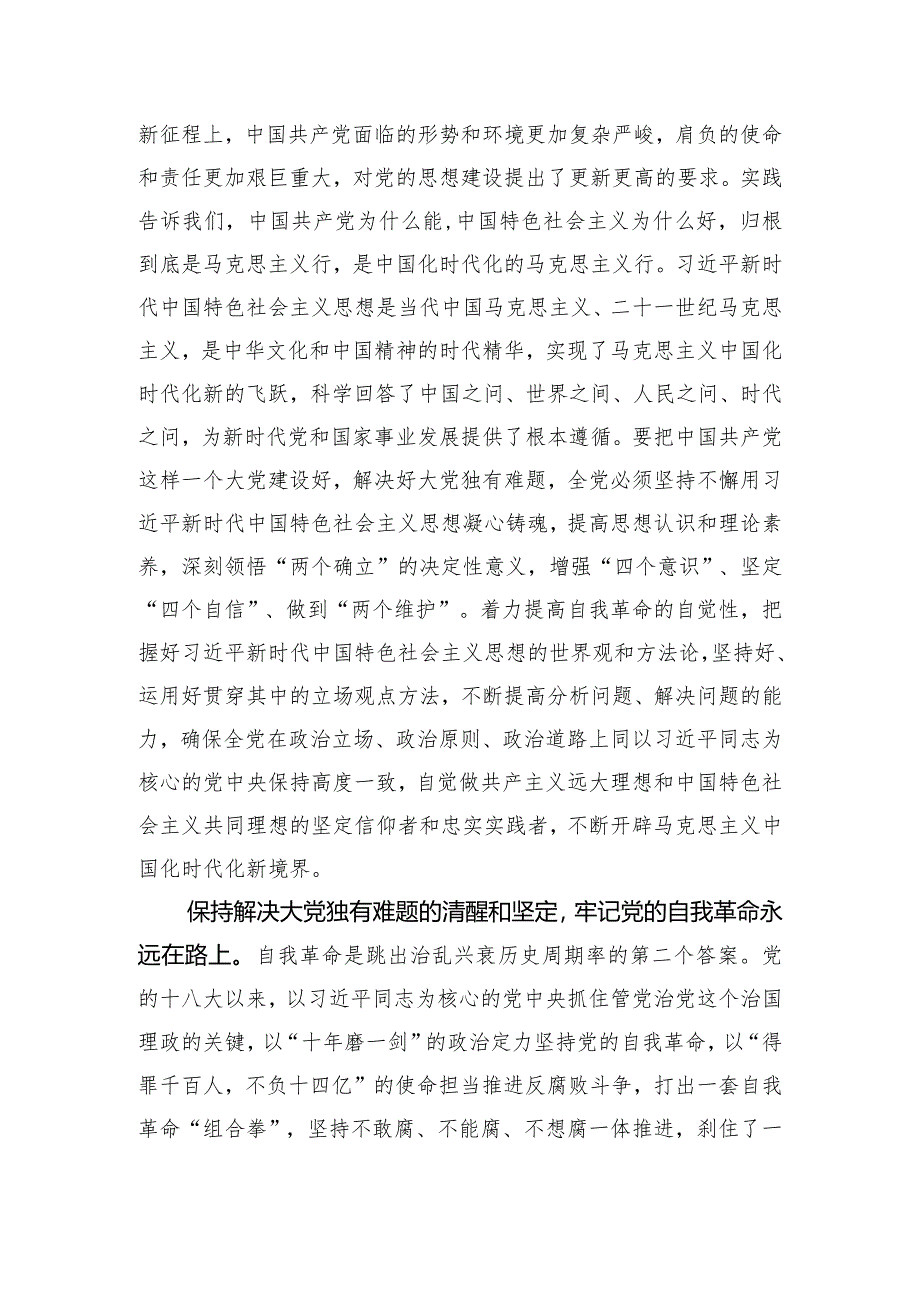 新征程上，中国共产党面临的形势和环境更加复杂严峻，肩负的使命和责任更加艰巨重大，对党的思想建设提出了更新更高的要求。实践告诉我们，中国共产党为什么能，中国特色社会主义为什么好，归根到底是马克思主义行，是中国化时代化的马克思主义行。习近平新时代中国特色社会主义思想是当代中国马克思主义、二十一世纪马克思主义，是中华文化和中国精神的时代精华，实现了马克思主义中国化时代化新的飞跃，科学回答了中国之问、世界之问、人民之问、时代之问，为新时代党和国家事业发展提供了根本遵循。要把中国共产党这样一个大党建设好，解决好大党独有难题，全党必须坚持不懈用习近平新时代中国特色社会主义思想凝心铸魂，提高思想认识和理论素养，深刻领悟“两个确立”的决定性意义，增强“四个意识”、坚定“四个自信”、做到“两个维护”。着力提高自我革命的自觉性，把握好习近平新时代中国特色社会主义思想的世界观和方法论，坚持好、运用好贯穿其中的立场观点方法，不断提高分析问题、解决问题的能力，确保全党在政治立场、政治原则、政治道路上同以习近平同志为核心的党中央保持高度一致，自觉做共产主义远大理想和中国特色社会主义共同理想的坚定信仰者和忠实实践者，不断开辟马克思主义中国化时代化新境界。

保持解决大党独有难题的清醒和坚定，牢记党的自我革命永远在路上。自我革命是跳出治乱兴衰历史周期率的第二个答案。党的十八大以来，以习近平同志为核心的党中央抓住管党治党这个治国理政的关键，以“十年磨一剑”的政治定力坚持党的自我革命，以“得罪千百人，不负十四亿”的使命担当推进反腐败斗争，打出一套自我革命“组合拳”，坚持不敢腐、不能腐、不想腐一体推进，刹住了一